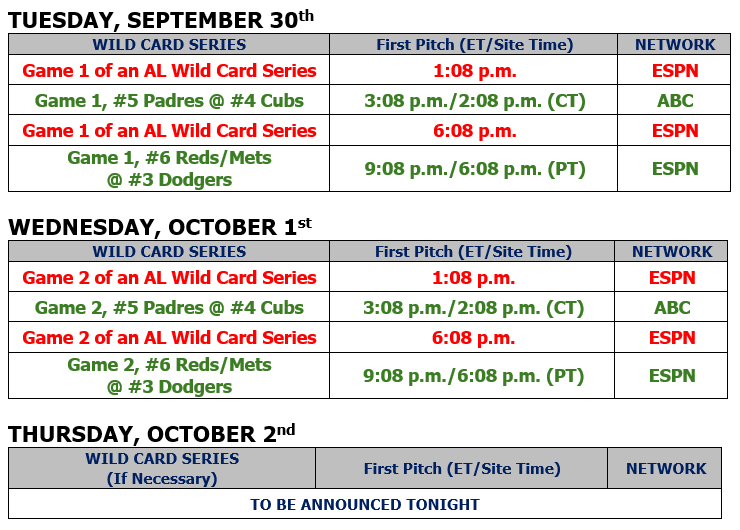 TUESDAY, SEPTEMBER 30th

| WILD CARD SERIES | First Pitch (ET/Site Time) | NETWORK |
|---|---|---|
| Game 1 of an AL Wild Card Series | 1:08 p.m. | ESPN |
| Game 1, #5 Padres @ #4 Cubs | 3:08 p.m./2:08 p.m. (CT) | ABC |
| Game 1 of an AL Wild Card Series | 6:08 p.m. | ESPN |
| Game 1, #6 Reds/Mets @ #3 Dodgers | 9:08 p.m./6:08 p.m. (PT) | ESPN |

WEDNESDAY, OCTOBER 1st

| WILD CARD SERIES | First Pitch (ET/Site Time) | NETWORK |
|---|---|---|
| Game 2 of an AL Wild Card Series | 1:08 p.m. | ESPN |
| Game 2, #5 Padres @ #4 Cubs | 3:08 p.m./2:08 p.m. (CT) | ABC |
| Game 2 of an AL Wild Card Series | 6:08 p.m. | ESPN |
| Game 2, #6 Reds/Mets @ #3 Dodgers | 9:08 p.m./6:08 p.m. (PT) | ESPN |

THURSDAY, OCTOBER 2nd

| WILD CARD SERIES (If Necessary) | First Pitch (ET/Site Time) | NETWORK |
|---|---|---|
| TO BE ANNOUNCED TONIGHT | | |